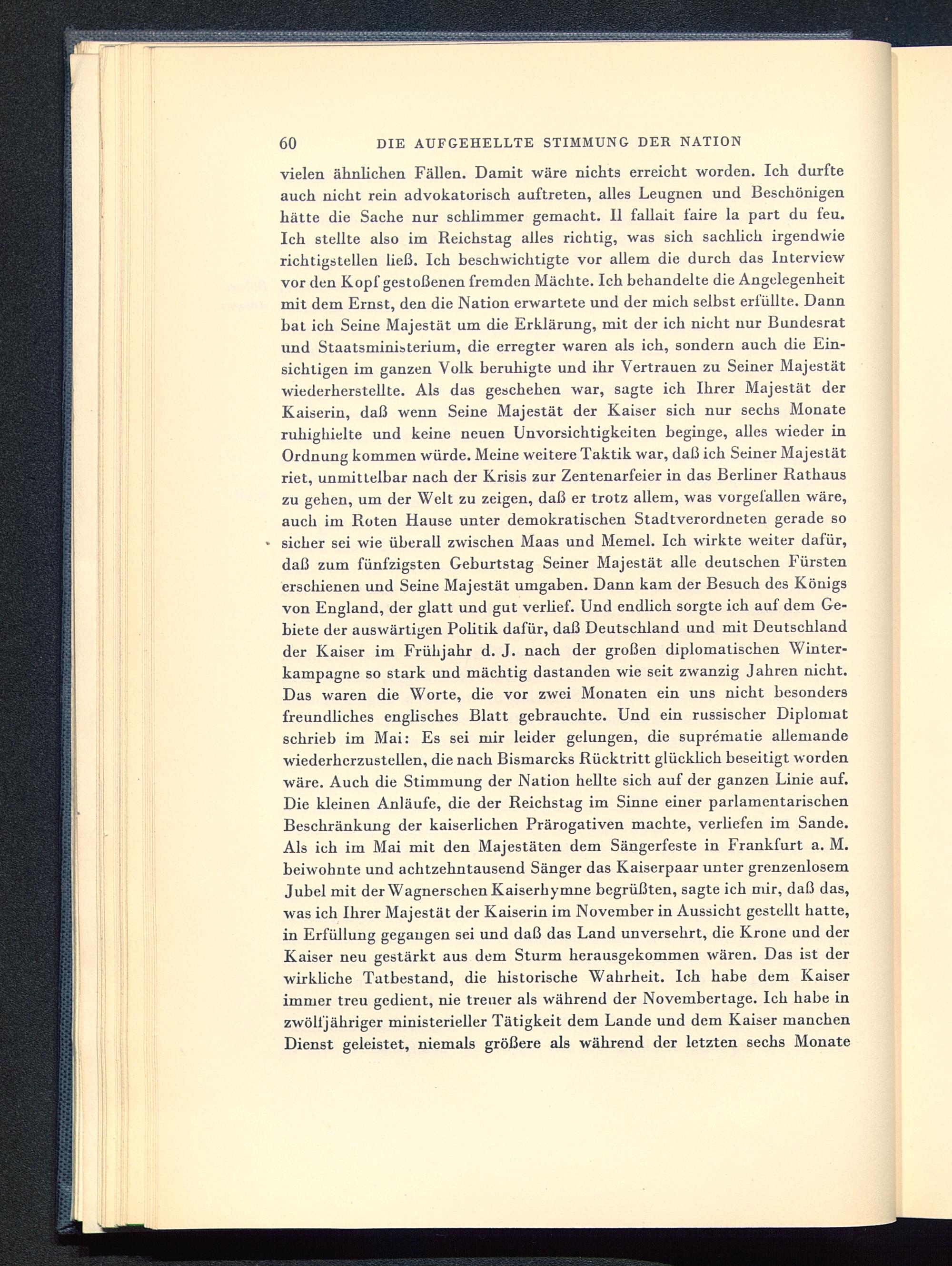 60 DIE AUFGEHELLTE STIMMUNG DER NATION

vielen ähnlichen Fällen. Damit wäre nichts erreicht worden. Ich durfte auch nicht rein advokatorisch auftreten, alles Leugnen und Beschönigen hätte die Sache nur schlimmer gemacht. Il fallait faire la part du feu. Ich stellte also im Reichstag alles richtig, was sich sachlich irgendwie richtigstellen ließ. Ich beschwichtigte vor allem die durch das Interview vor den Kopf gestoßenen fremden Mächte. Ich behandelte die Angelegenheit mit dem Ernst, den die Nation erwartete und der mich selbst erfüllte. Dann bat ich Seine Majestät um die Erklärung, mit der ich nicht nur Bundesrat und Staatsministerium, die erregter waren als ich, sondern auch die Einsichtigen im ganzen Volk beruhigte und ihr Vertrauen zu Seiner Majestät wiederherstellte. Als das geschehen war, sagte ich Ihrer Majestät der Kaiserin, daß wenn Seine Majestät der Kaiser sich nur sechs Monate ruhighielte und keine neuen Unvorsichtigkeiten beginge, alles wieder in Ordnung kommen würde. Meine weitere Taktik war, daß ich Seiner Majestät riet, unmittelbar nach der Krisis zur Zentenarfeier in das Berliner Rathaus zu gehen, um der Welt zu zeigen, daß er trotz allem, was vorgefallen wäre, auch im Roten Hause unter demokratischen Stadtverordneten gerade so sicher sei wie überall zwischen Maas und Memel. Ich wirkte weiter dafür, daß zum fünfzigsten Geburtstag Seiner Majestät alle deutschen Fürsten erschienen und Seine Majestät umgaben. Dann kam der Besuch des Königs von England, der glatt und gut verlief. Und endlich sorgte ich auf dem Gebiete der auswärtigen Politik dafür, daß Deutschland und mit Deutschland der Kaiser im Frühjahr d. J. nach der großen diplomatischen Winterkampagne so stark und mächtig dastanden wie seit zwanzig Jahren nicht. Das waren die Worte, die vor zwei Monaten ein uns nicht besonders freundliches englisches Blatt gebrauchte. Und ein russischer Diplomat schrieb im Mai: Es sei mir leider gelungen, die suprématie allemande wiederherzustellen, die nach Bismarcks Rücktritt glücklich beseitigt worden wäre. Auch die Stimmung der Nation hellte sich auf der ganzen Linie auf. Die kleinen Anläufe, die der Reichstag im Sinne einer parlamentarischen Beschränkung der kaiserlichen Prärogativen machte, verliefen im Sande. Als ich im Mai mit den Majestäten dem Sängerfeste in Frankfurt a. M. beiwohnte und achtzehntausend Sänger das Kaiserpaar unter grenzenlosem Jubel mit der Wagnerschen Kaiserhymne begrüßten, sagte ich mir, daß das, was ich Ihrer Majestät der Kaiserin im November in Aussicht gestellt hatte, in Erfüllung gegangen sei und daß das Land unversehrt, die Krone und der Kaiser neu gestärkt aus dem Sturm herausgekommen wären. Das ist der wirkliche Tatbestand, die historische Wahrheit. Ich habe dem Kaiser immer treu gedient, nie treuer als während der Novembertage. Ich habe in zwölfjähriger ministerieller Tätigkeit dem Lande und dem Kaiser manchen Dienst geleistet, niemals größere als während der letzten sechs Monate